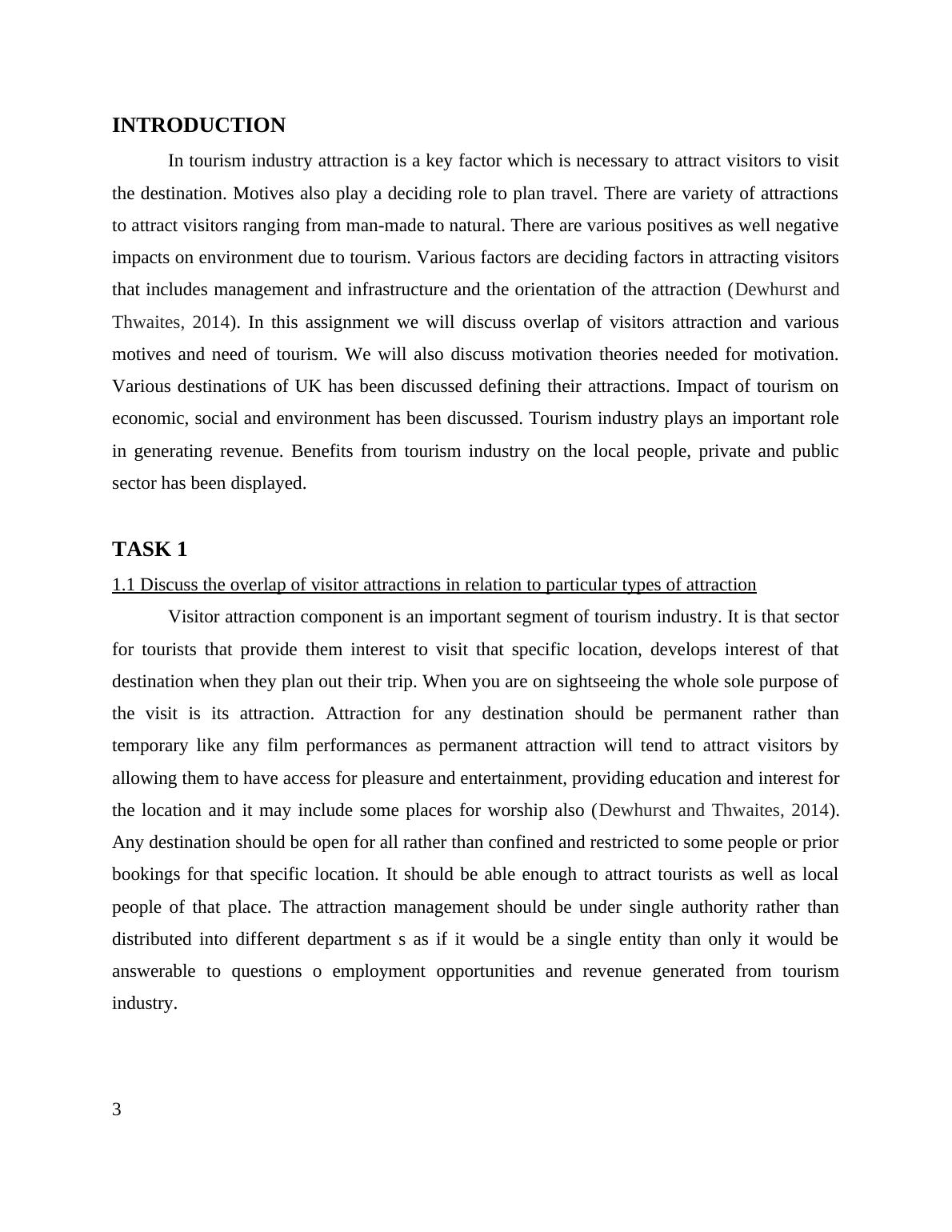 INTRODUCTION

In tourism industry attraction is a key factor which is necessary to attract visitors to visit the destination. Motives also play a deciding role to plan travel. There are variety of attractions to attract visitors ranging from man-made to natural. There are various positives as well negative impacts on environment due to tourism. Various factors are deciding factors in attracting visitors that includes management and infrastructure and the orientation of the attraction (Dewhurst and Thwaites, 2014). In this assignment we will discuss overlap of visitors attraction and various motives and need of tourism. We will also discuss motivation theories needed for motivation. Various destinations of UK has been discussed defining their attractions. Impact of tourism on economic, social and environment has been discussed. Tourism industry plays an important role in generating revenue. Benefits from tourism industry on the local people, private and public sector has been displayed.

TASK 1

1.1 Discuss the overlap of visitor attractions in relation to particular types of attraction

Visitor attraction component is an important segment of tourism industry. It is that sector for tourists that provide them interest to visit that specific location, develops interest of that destination when they plan out their trip. When you are on sightseeing the whole sole purpose of the visit is its attraction. Attraction for any destination should be permanent rather than temporary like any film performances as permanent attraction will tend to attract visitors by allowing them to have access for pleasure and entertainment, providing education and interest for the location and it may include some places for worship also (Dewhurst and Thwaites, 2014). Any destination should be open for all rather than confined and restricted to some people or prior bookings for that specific location. It should be able enough to attract tourists as well as local people of that place. The attraction management should be under single authority rather than distributed into different department s as if it would be a single entity than only it would be answerable to questions o employment opportunities and revenue generated from tourism industry.

3